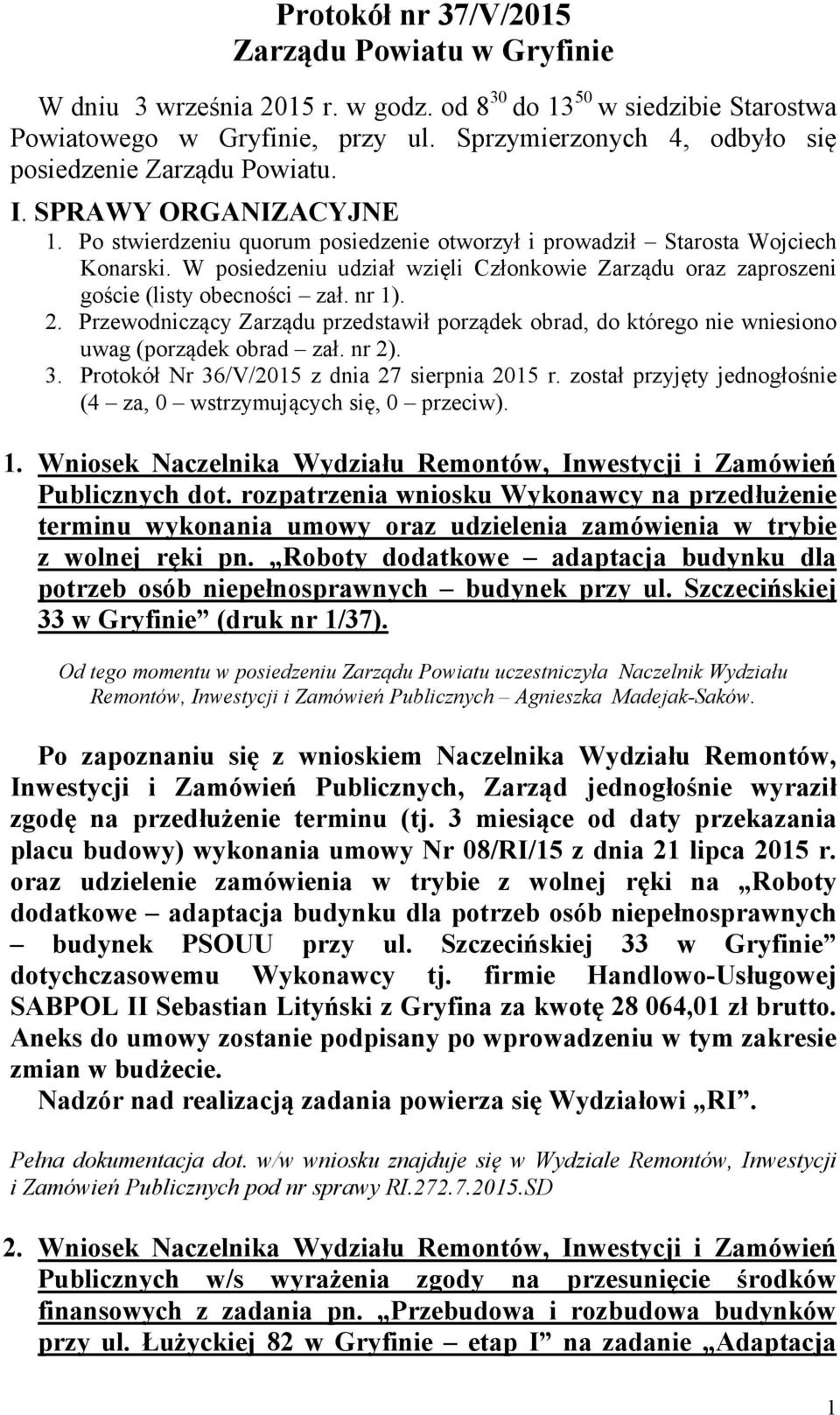 Protokół nr 37/V/2015
Zarządu Powiatu w Gryfinie

W dniu 3 września 2015 r. w godz. od $8^{30}$ do $13^{50}$ w siedzibie Starostwa Powiatowego w Gryfinie, przy ul. Sprzymierzonych 4, odbyło się posiedzenie Zarządu Powiatu.

I. SPRAWY ORGANIZACYJNE
1. Po stwierdzeniu quorum posiedzenie otworzył i prowadził – Starosta Wojciech Konarski. W posiedzeniu udział wzięli Członkowie Zarządu oraz zaproszeni goście (listy obecności – zał. nr 1).
2. Przewodniczący Zarządu przedstawił porządek obrad, do którego nie wniesiono uwag (porządek obrad – zał. nr 2).
3. Protokół Nr 36/V/2015 z dnia 27 sierpnia 2015 r. został przyjęty jednogłośnie (4 – za, 0 – wstrzymujących się, 0 – przeciw).

1. Wniosek Naczelnika Wydziału Remontów, Inwestycji i Zamówień Publicznych dot. rozpatrzenia wniosku Wykonawcy na przedłużenie terminu wykonania umowy oraz udzielenia zamówienia w trybie z wolnej ręki pn. „Roboty dodatkowe – adaptacja budynku dla potrzeb osób niepełnosprawnych – budynek przy ul. Szczecińskiej 33 w Gryfinie” (druk nr 1/37).

Od tego momentu w posiedzeniu Zarządu Powiatu uczestniczyła Naczelnik Wydziału Remontów, Inwestycji i Zamówień Publicznych – Agnieszka Madejak-Saków.

Po zapoznaniu się z wnioskiem Naczelnika Wydziału Remontów, Inwestycji i Zamówień Publicznych, Zarząd jednogłośnie wyraził zgodę na przedłużenie terminu (tj. 3 miesiące od daty przekazania placu budowy) wykonania umowy Nr 08/RI/15 z dnia 21 lipca 2015 r. oraz udzielenie zamówienia w trybie z wolnej ręki na „Roboty dodatkowe – adaptacja budynku dla potrzeb osób niepełnosprawnych – budynek PSOUU przy ul. Szczecińskiej 33 w Gryfinie” dotychczasowemu Wykonawcy tj. firmie Handlowo-Usługowej SABPOL II Sebastian Lityński z Gryfina za kwotę 28 064,01 zł brutto. Aneks do umowy zostanie podpisany po wprowadzeniu w tym zakresie zmian w budżecie.
Nadzór nad realizacją zadania powierza się Wydziałowi „RI”.

Pełna dokumentacja dot. w/w wniosku znajduje się w Wydziale Remontów, Inwestycji i Zamówień Publicznych pod nr sprawy RI.272.7.2015.SD

2. Wniosek Naczelnika Wydziału Remontów, Inwestycji i Zamówień Publicznych w/s wyrażenia zgody na przesunięcie środków finansowych z zadania pn. „Przebudowa i rozbudowa budynków przy ul. Łużyckiej 82 w Gryfinie – etap I” na zadanie „Adaptacja

1